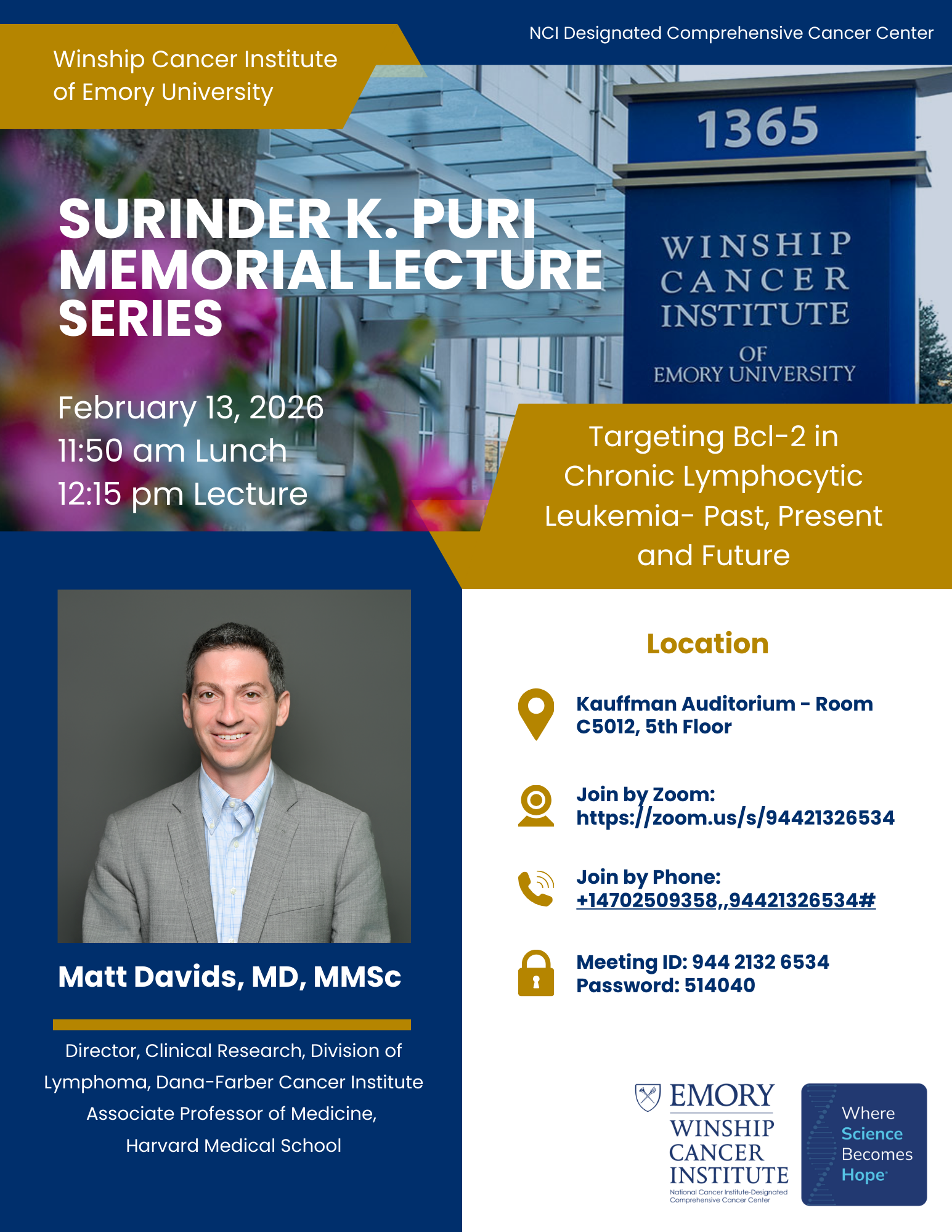 NCI Designated Comprehensive Cancer Center

Winship Cancer Institute of Emory University

1365

WINSHIP CANCER INSTITUTE OF EMORY UNIVERSITY

SURINDER K. PURI MEMORIAL LECTURE SERIES

February 13, 2026
11:50 am Lunch
12:15 pm Lecture

Targeting Bcl-2 in Chronic Lymphocytic Leukemia- Past, Present and Future

Matt Davids, MD, MMSc

Director, Clinical Research, Division of Lymphoma, Dana-Farber Cancer Institute
Associate Professor of Medicine, Harvard Medical School

Location

Kauffman Auditorium - Room C5012, 5th Floor

Join by Zoom:
https://zoom.us/s/94421326534

Join by Phone:
+14702509358,,94421326534#

Meeting ID: 944 2132 6534
Password: 514040

EMORY
WINSHIP CANCER INSTITUTE
National Cancer Institute-Designated Comprehensive Cancer Center

Where Science Becomes Hope